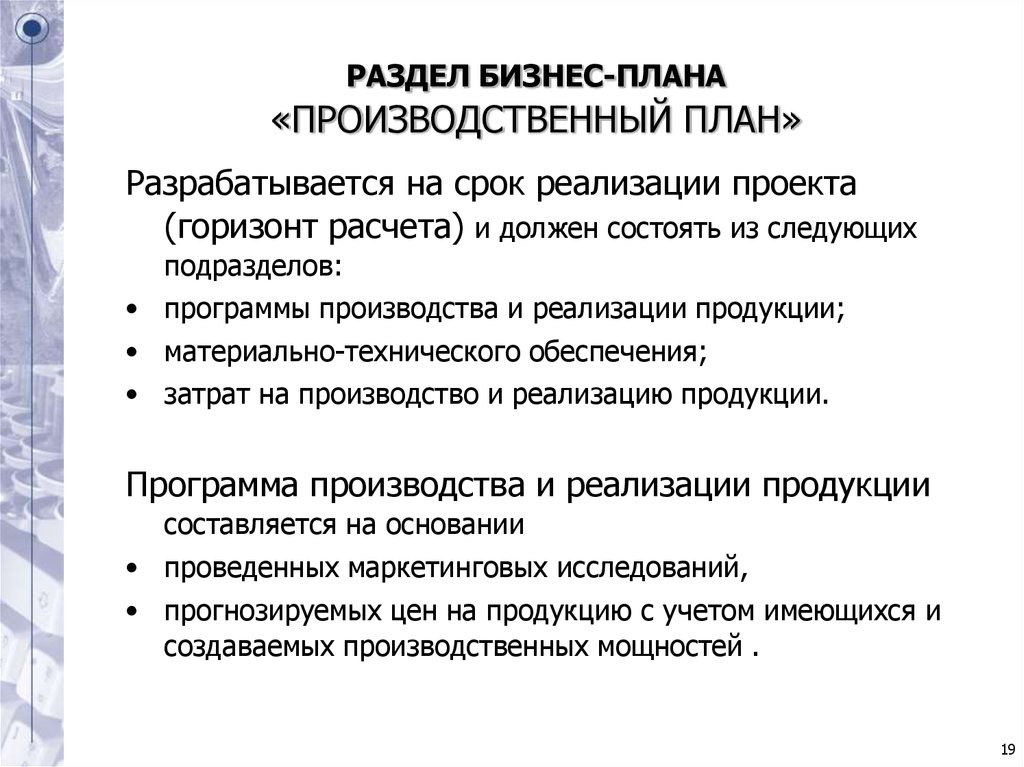 РАЗДЕЛ БИЗНЕС-ПЛАНА
«ПРОИЗВОДСТВЕННЫЙ ПЛАН»

Разрабатывается на срок реализации проекта (горизонт расчета) и должен состоять из следующих подразделов:

• программы производства и реализации продукции;
• материально-технического обеспечения;
• затрат на производство и реализацию продукции.

Программа производства и реализации продукции составляется на основании

• проведенных маркетинговых исследований,
• прогнозируемых цен на продукцию с учетом имеющихся и создаваемых производственных мощностей .

19